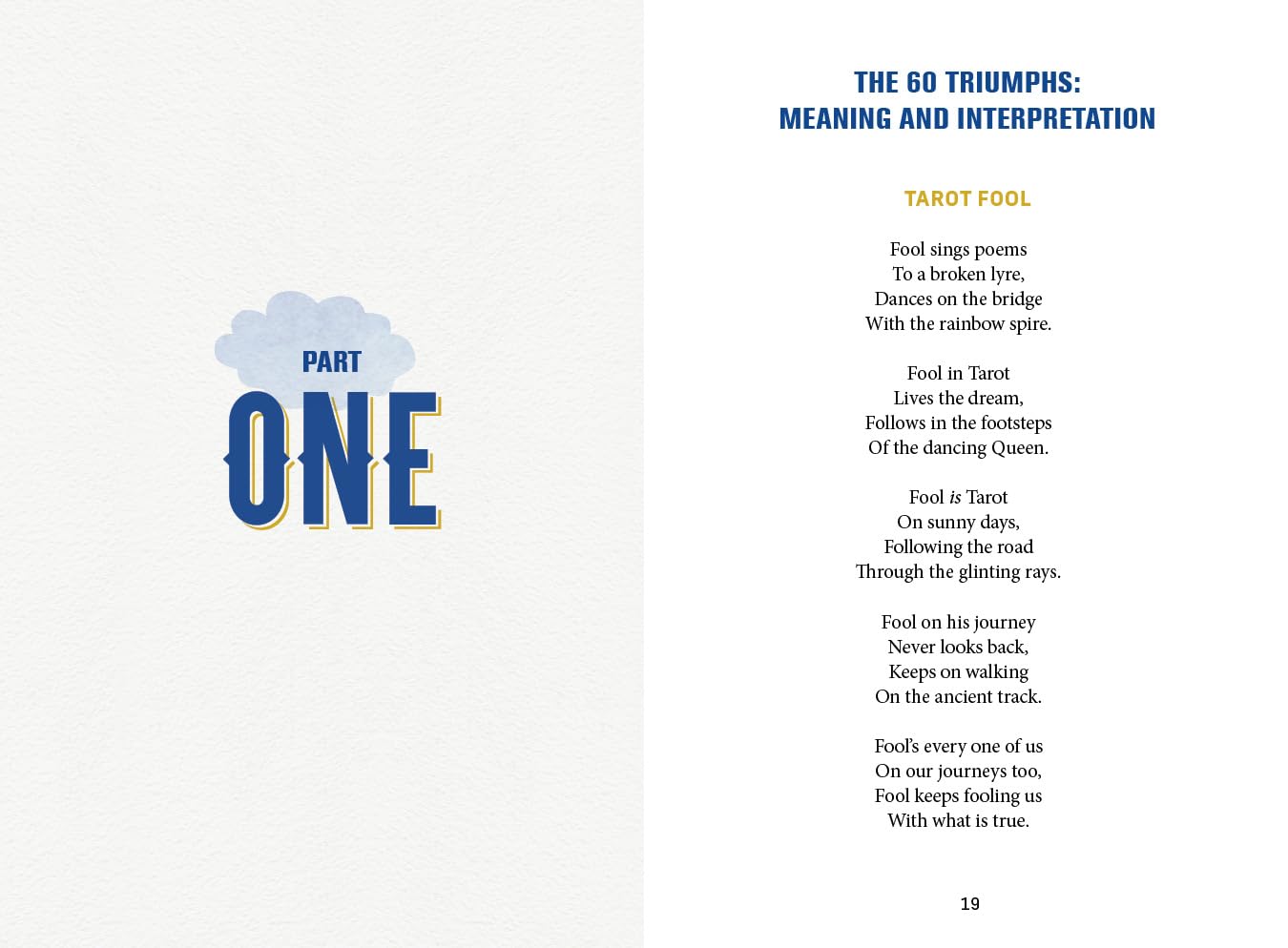 PART
ONE

THE 60 TRIUMPHS:
MEANING AND INTERPRETATION

TAROT FOOL

Fool sings poems
To a broken lyre,
Dances on the bridge
With the rainbow spire.

Fool in Tarot
Lives the dream,
Follows in the footsteps
Of the dancing Queen.

Fool is Tarot
On sunny days,
Following the road
Through the glinting rays.

Fool on his journey
Never looks back,
Keeps on walking
On the ancient track.

Fool's every one of us
On our journeys too,
Fool keeps fooling us
With what is true.

19